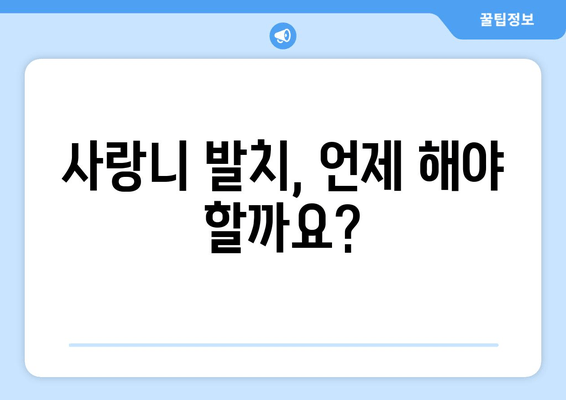 꿀팁정보

사랑니 발치, 언제 해야 할까요?